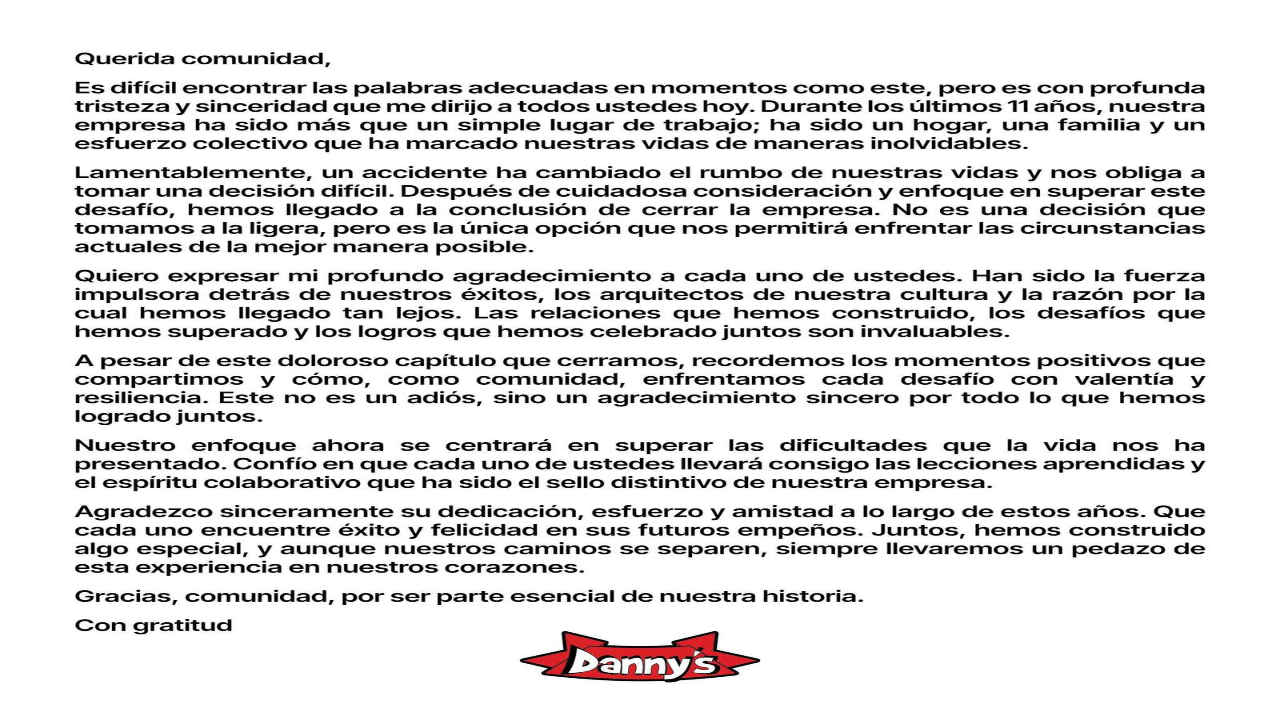 Querida comunidad,

Es difícil encontrar las palabras adecuadas en momentos como este, pero es con profunda tristeza y sinceridad que me dirijo a todos ustedes hoy. Durante los últimos 11 años, nuestra empresa ha sido más que un simple lugar de trabajo; ha sido un hogar, una familia y un esfuerzo colectivo que ha marcado nuestras vidas de maneras inolvidables.

Lamentablemente, un accidente ha cambiado el rumbo de nuestras vidas y nos obliga a tomar una decisión difícil. Después de cuidadosa consideración y enfoque en superar este desafío, hemos llegado a la conclusión de cerrar la empresa. No es una decisión que tomamos a la ligera, pero es la única opción que nos permitirá enfrentar las circunstancias actuales de la mejor manera posible.

Quiero expresar mi profundo agradecimiento a cada uno de ustedes. Han sido la fuerza impulsora detrás de nuestros éxitos, los arquitectos de nuestra cultura y la razón por la cual hemos llegado tan lejos. Las relaciones que hemos construido, los desafíos que hemos superado y los logros que hemos celebrado juntos son invaluables.

A pesar de este doloroso capítulo que cerramos, recordemos los momentos positivos que compartimos y cómo, como comunidad, enfrentamos cada desafío con valentía y resiliencia. Este no es un adiós, sino un agradecimiento sincero por todo lo que hemos logrado juntos.

Nuestro enfoque ahora se centrará en superar las dificultades que la vida nos ha presentado. Confío en que cada uno de ustedes llevará consigo las lecciones aprendidas y el espíritu colaborativo que ha sido el sello distintivo de nuestra empresa.

Agradezco sinceramente su dedicación, esfuerzo y amistad a lo largo de estos años. Que cada uno encuentre éxito y felicidad en sus futuros empeños. Juntos, hemos construido algo especial, y aunque nuestros caminos se separen, siempre llevaremos un pedazo de esta experiencia en nuestros corazones.

Gracias, comunidad, por ser parte esencial de nuestra historia.

Con gratitud

Danny's